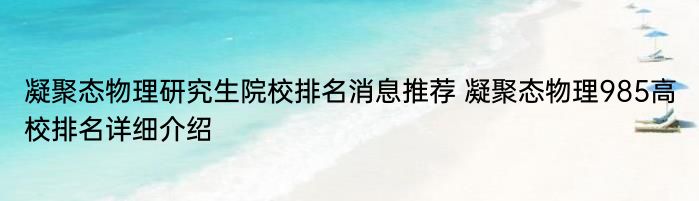 凝聚态物理研究生院校排名消息推荐 凝聚态物理985高校排名详细介绍